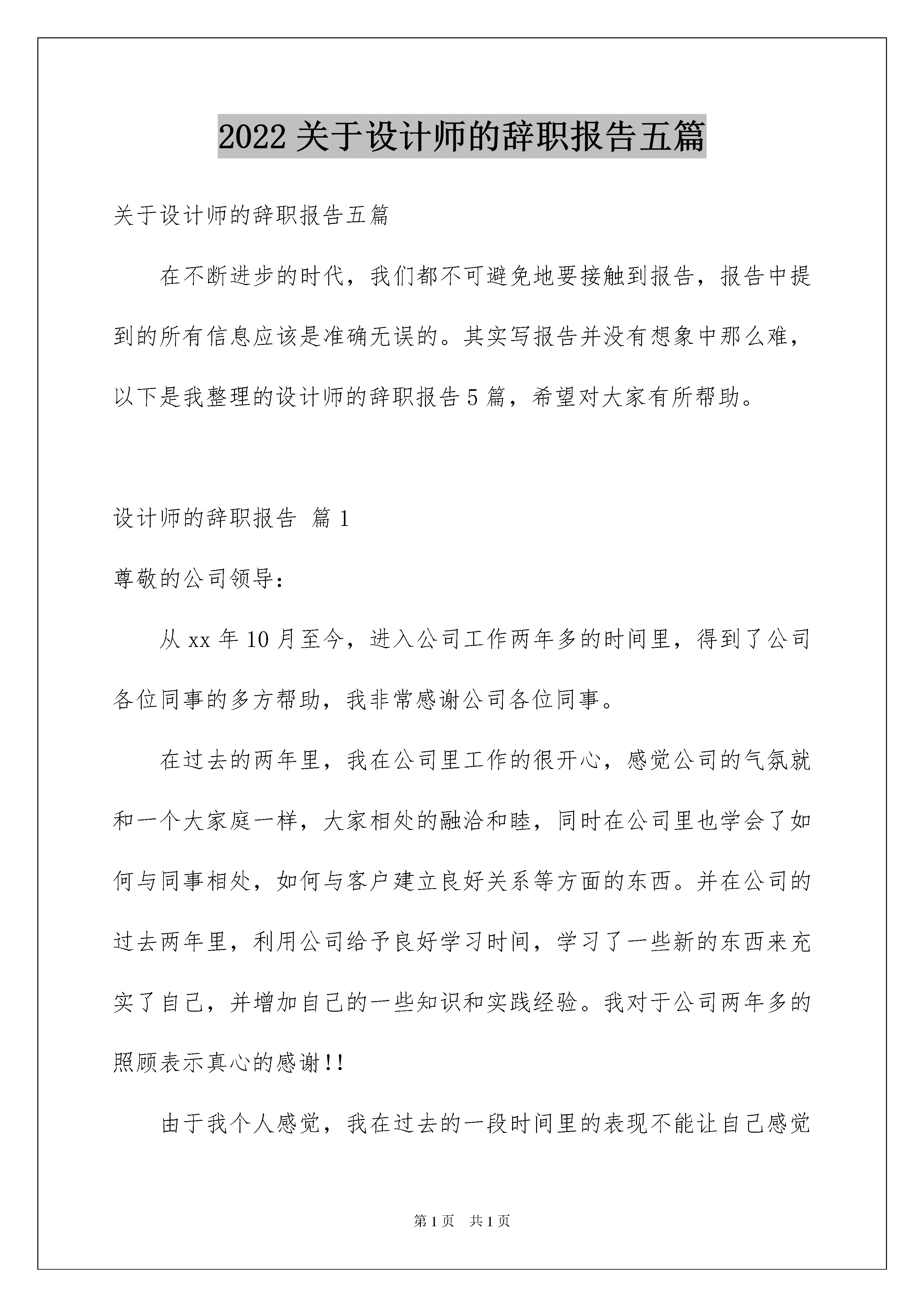 2022 关于设计师的辞职报告五篇

关于设计师的辞职报告五篇

在不断进步的时代，我们都不可避免地要接触到报告，报告中提到的所有信息应该是准确无误的。其实写报告并没有想象中那么难，以下是我整理的设计师的辞职报告 5 篇，希望对大家有所帮助。

设计师的辞职报告 篇 1

尊敬的公司领导：

从 xx 年 10 月至今，进入公司工作两年多的时间里，得到了公司各位同事的多方帮助，我非常感谢公司各位同事。

在过去的两年里，我在公司里工作的很开心，感觉公司的气氛就和一个大家庭一样，大家相处的融洽和睦，同时在公司里也学会了如何与同事相处，如何与客户建立良好关系等方面的东西。并在公司的过去两年里，利用公司给予良好学习时间，学习了一些新的东西来充实了自己，并增加自己的一些知识和实践经验。我对于公司两年多的照顾表示真心的感谢!!

由于我个人感觉，我在过去的一段时间里的表现不能让自己感觉

第 1 页 共 1 页